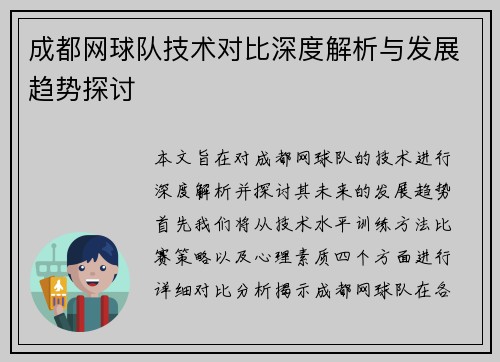 成都网球队技术对比深度解析与发展趋势探讨

本文旨在对成都网球队的技术进行深度解析并探讨其未来的发展趋势首先我们将从技术水平训练方法比赛策略以及心理素质四个方面进行详细对比分析揭示成都网球队在各